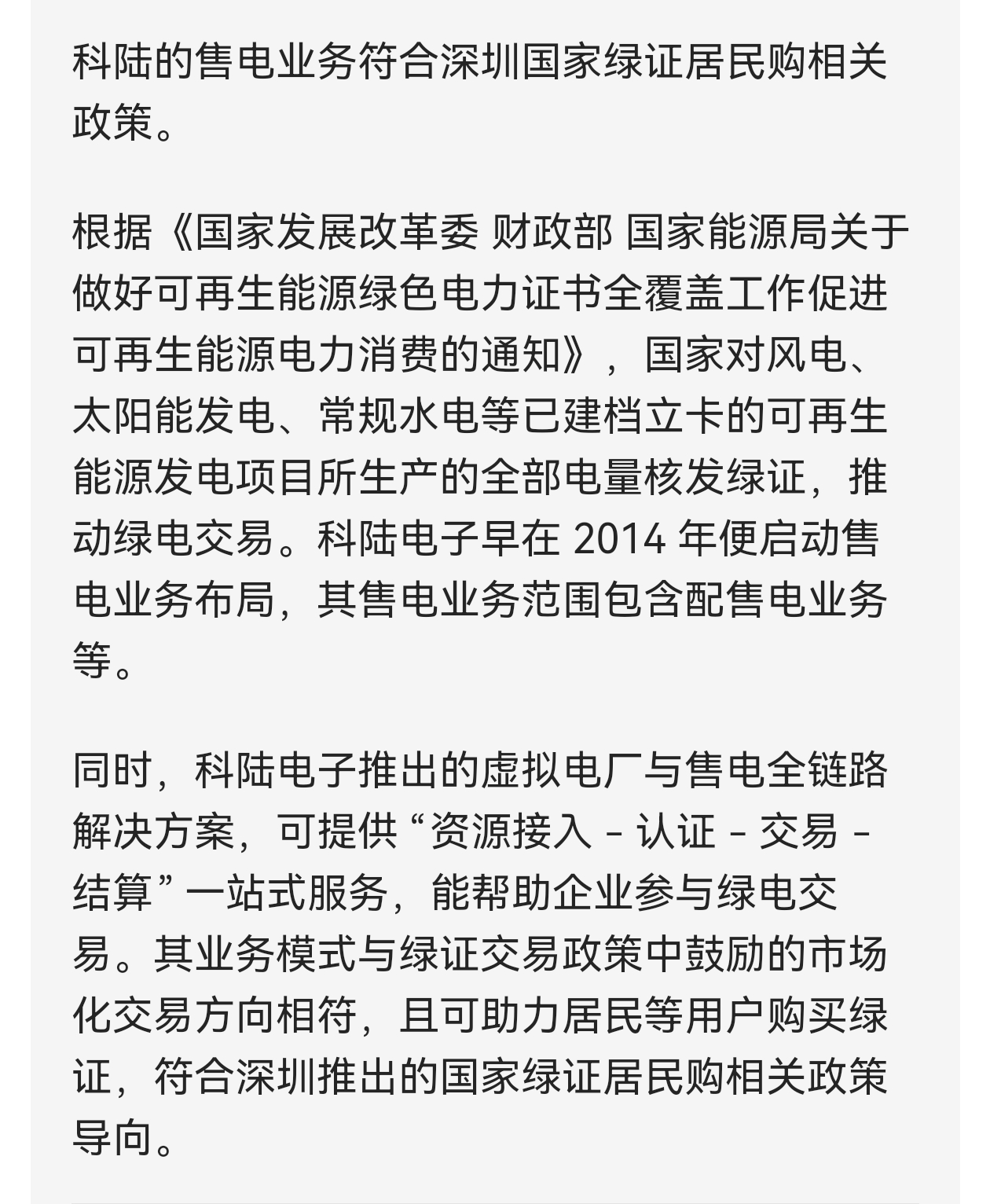 科陆的售电业务符合深圳国家绿证居民购相关政策。

根据《国家发展改革委 财政部 国家能源局关于做好可再生能源绿色电力证书全覆盖工作促进可再生能源电力消费的通知》，国家对风电、太阳能发电、常规水电等已建档立卡的可再生能源发电项目所生产的全部电量核发绿证，推动绿电交易。科陆电子早在 2014 年便启动售电业务布局，其售电业务范围包含配售电业务等。

同时，科陆电子推出的虚拟电厂与售电全链路解决方案，可提供“资源接入 - 认证 - 交易 - 结算”一站式服务，能帮助企业参与绿电交易。其业务模式与绿证交易政策中鼓励的市场化交易方向相符，且可助力居民等用户购买绿证，符合深圳推出的国家绿证居民购相关政策导向。